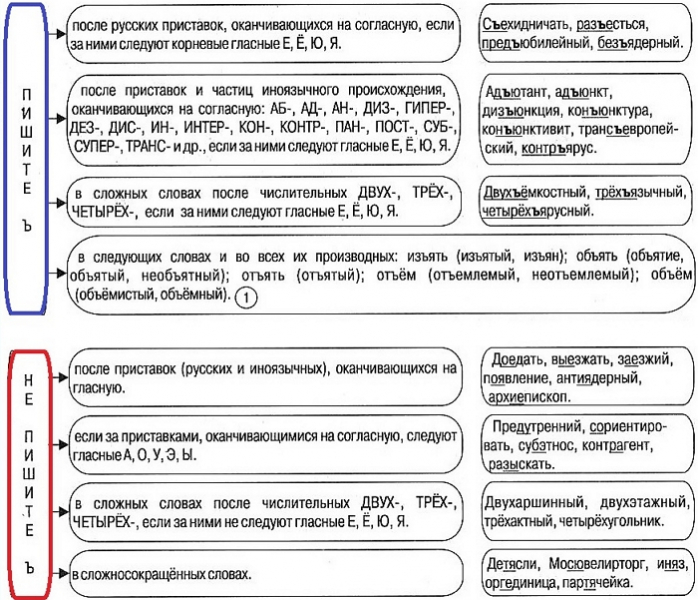 ПИШИТЕ Ъ

после русских приставок, оканчивающихся на согласную, если за ними следуют корневые гласные Е, Ё, Ю, Я.

Съехидничать, разъесться, предъюбилейный, безъядерный.

после приставок и частиц иноязычного происхождения, оканчивающихся на согласную: АБ-, АД-, АН-, ДИЗ-, ГИПЕР-, ДЕЗ-, ДИС-, ИН-, ИНТЕР-, КОН-, КОНТР-, ПАН-, ПОСТ-, СУБ-, СУПЕР-, ТРАНС- и др., если за ними следуют гласные Е, Ё, Ю, Я.

Адъютант, адъюнкт, дизъюнкция, конъюнктура, конъюнктивит, трансъевропейский, контръярус.

в сложных словах после числительных ДВУХ-, ТРЁХ-, ЧЕТЫРЁХ-, если за ними следуют гласные Е, Ё, Ю, Я.

Двухъёмкостный, трёхъязычный, четырёхъярусный.

в следующих словах и во всех их производных: изъять (изъятый, изъян); объять (объятие, объятый, необъятный); отъять (отъятый); отъём (отъемлемый, неотъемлемый); объём (объёмистый, объёмный). 1

НЕ ПИШИТЕ Ъ

после приставок (русских и иноязычных), оканчивающихся на гласную.

Доедать, выезжать, заезжий, появление, антиядерный, архиепископ.

если за приставками, оканчивающимися на согласную, следуют гласные А, О, У, Э, Ы.

Предутренний, сориентировать, субэтнос, контрагент, разыскать.

в сложных словах после числительных ДВУХ-, ТРЁХ-, ЧЕТЫРЁХ-, если за ними не следуют гласные Е, Ё, Ю, Я.

Двухаршинный, двухэтажный, трёхактный, четырёхугольник.

в сложносокращённых словах.

Детясли, Мосювелирторг, иняз, оргединица, партячейка.